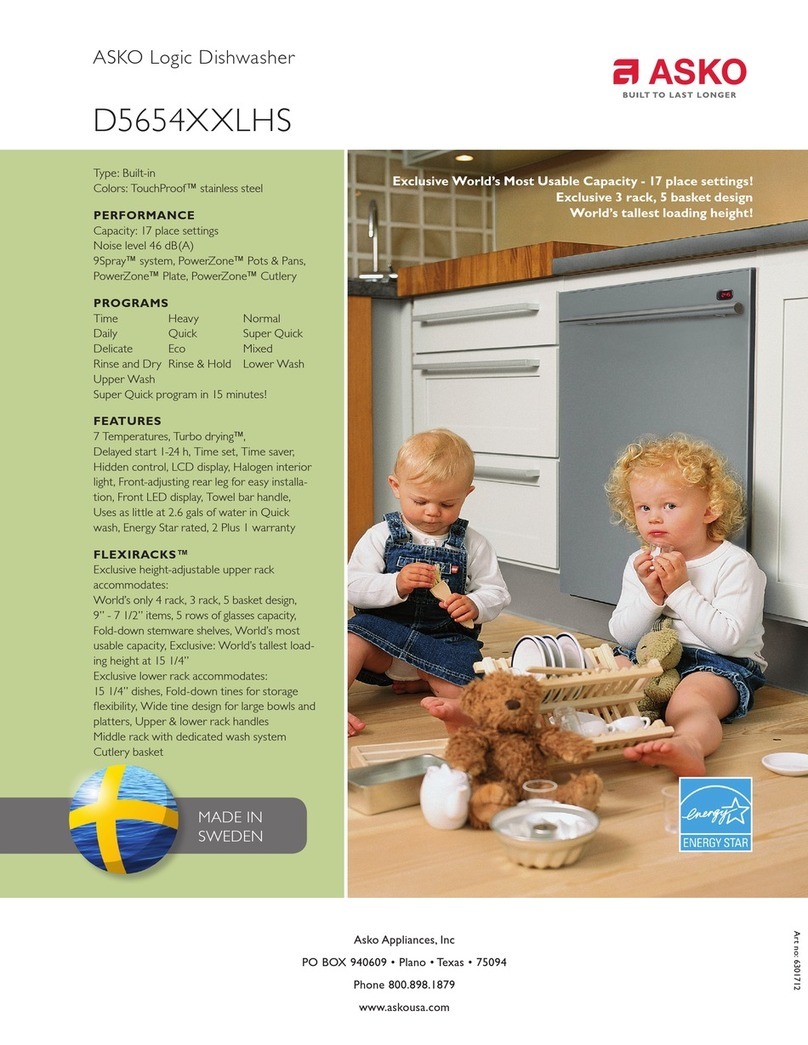 ASKO Logic Dishwasher

ASKO
BUILT TO LAST LONGER

D5654XXLHS

Type: Built-in
Colors: TouchProof™ stainless steel

PERFORMANCE
Capacity: 17 place settings
Noise level 46 dB(A)
9Spray™ system, PowerZone™ Pots & Pans, PowerZone™ Plate, PowerZone™ Cutlery

PROGRAMS

| Time | Heavy | Normal |
|---|---|---|
| Daily | Quick | Super Quick |
| Delicate | Eco | Mixed |
| Rinse and Dry | Rinse & Hold | Lower Wash |
| Upper Wash | | |

Super Quick program in 15 minutes!

FEATURES
7 Temperatures, Turbo drying™, Delayed start 1-24 h, Time set, Time saver, Hidden control, LCD display, Halogen interior light, Front-adjusting rear leg for easy installation, Front LED display, Towel bar handle, Uses as little at 2.6 gals of water in Quick wash, Energy Star rated, 2 Plus 1 warranty

FLEXIRACKS™
Exclusive height-adjustable upper rack accommodates:
World's only 4 rack, 3 rack, 5 basket design, 9" - 7 1/2" items, 5 rows of glasses capacity, Fold-down stemware shelves, World's most usable capacity, Exclusive: World's tallest loading height at 15 1/4"
Exclusive lower rack accommodates:
15 1/4" dishes, Fold-down tines for storage flexibility, Wide tine design for large bowls and platters, Upper & lower rack handles
Middle rack with dedicated wash system
Cutlery basket

MADE IN SWEDEN

Exclusive World's Most Usable Capacity - 17 place settings!
Exclusive 3 rack, 5 basket design
World's tallest loading height!

energy
ENERGY STAR

Asko Appliances, Inc
PO BOX 940609 • Plano • Texas • 75094
Phone 800.898.1879
www.askousa.com

Art no. 6301712